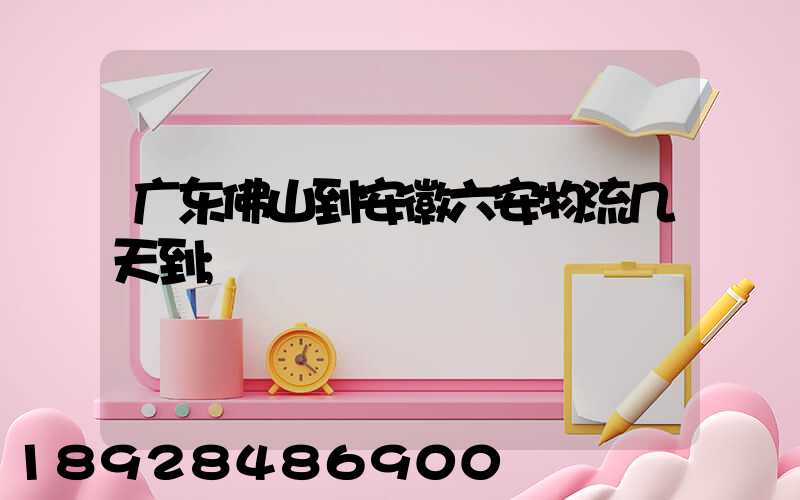 广东佛山到安徽六安物流几天到

18928486900